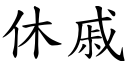 休戚